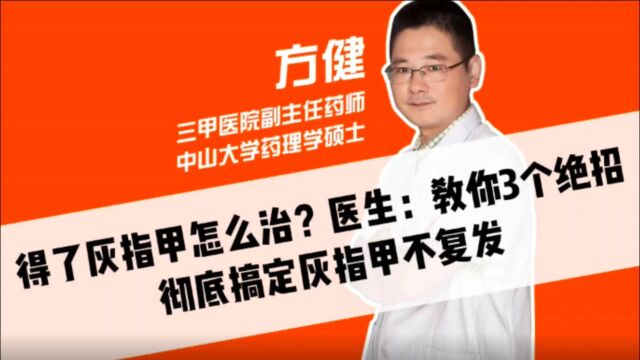 方健
三甲医院副主任药师
中山大学药理学硕士

得了灰指甲怎么治？医生：教你3个绝招
彻底搞定灰指甲不复发